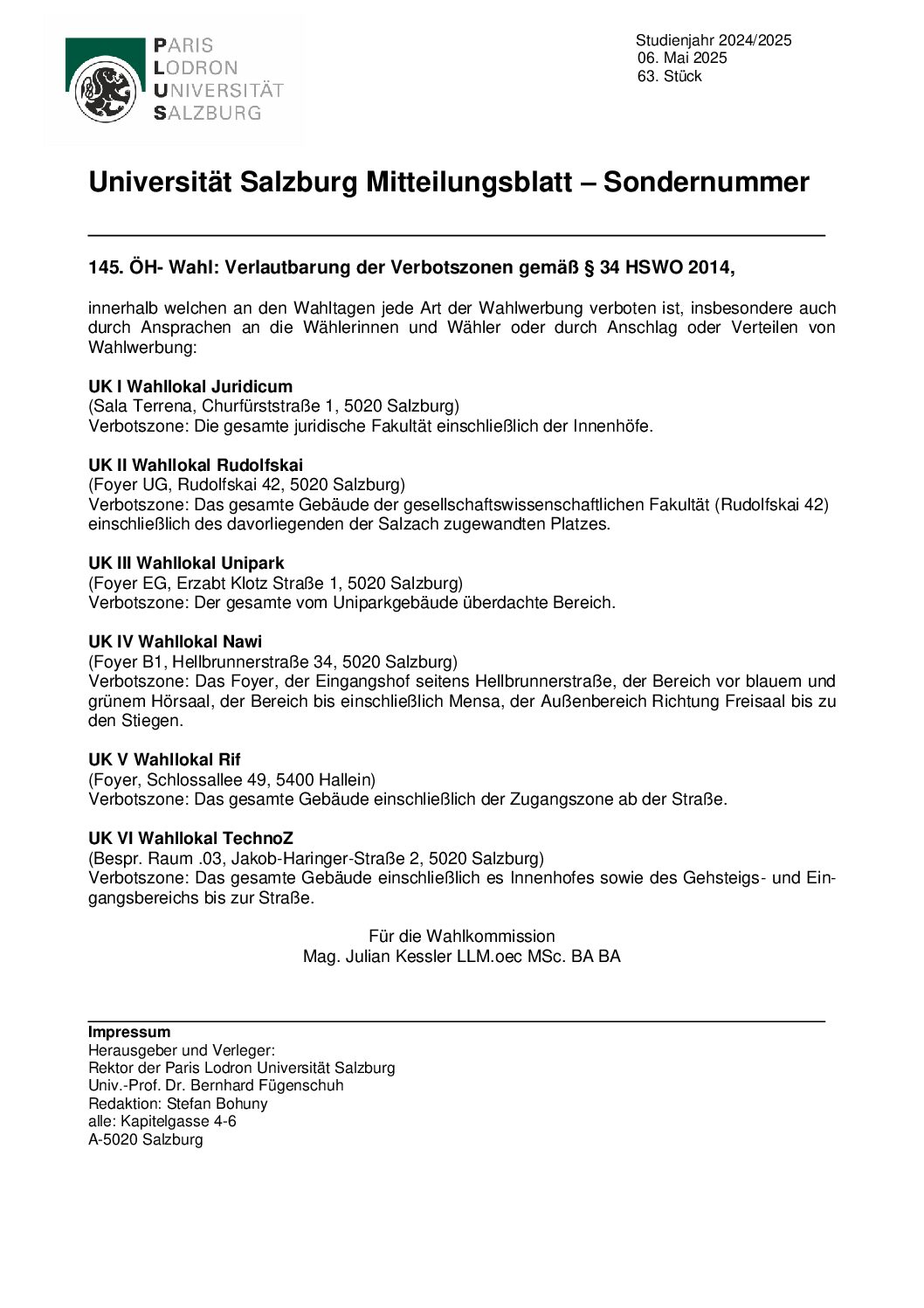 PARIS
LODRON
UNIVERSITÄT
SALZBURG

Studienjahr 2024/2025
06. Mai 2025
63. Stück

Universität Salzburg Mitteilungsblatt – Sondernummer

145. ÖH- Wahl: Verlautbarung der Verbotszonen gemäß § 34 HSWO 2014,

innerhalb welchen an den Wahltagen jede Art der Wahlwerbung verboten ist, insbesondere auch durch Ansprachen an die Wählerinnen und Wähler oder durch Anschlag oder Verteilen von Wahlwerbung:

UK I Wahllokal Juridicum
(Sala Terrena, Churfürststraße 1, 5020 Salzburg)
Verbotszone: Die gesamte juridische Fakultät einschließlich der Innenhöfe.

UK II Wahllokal Rudolfskai
(Foyer UG, Rudolfskai 42, 5020 Salzburg)
Verbotszone: Das gesamte Gebäude der gesellschaftswissenschaftlichen Fakultät (Rudolfskai 42) einschließlich des davorliegenden der Salzach zugewandten Platzes.

UK III Wahllokal Unipark
(Foyer EG, Erzabt Klotz Straße 1, 5020 Salzburg)
Verbotszone: Der gesamte vom Uniparkgebäude überdachte Bereich.

UK IV Wahllokal Nawi
(Foyer B1, Hellbrunnerstraße 34, 5020 Salzburg)
Verbotszone: Das Foyer, der Eingangshof seitens Hellbrunnerstraße, der Bereich vor blauem und grünem Hörsaal, der Bereich bis einschließlich Mensa, der Außenbereich Richtung Freisaal bis zu den Stiegen.

UK V Wahllokal Rif
(Foyer, Schlossallee 49, 5400 Hallein)
Verbotszone: Das gesamte Gebäude einschließlich der Zugangszone ab der Straße.

UK VI Wahllokal TechnoZ
(Bespr. Raum .03, Jakob-Haringer-Straße 2, 5020 Salzburg)
Verbotszone: Das gesamte Gebäude einschließlich es Innenhofes sowie des Gehsteigs- und Eingangsbereichs bis zur Straße.

Für die Wahlkommission
Mag. Julian Kessler LLM.oec MSc. BA BA

Impressum
Herausgeber und Verleger:
Rektor der Paris Lodron Universität Salzburg
Univ.-Prof. Dr. Bernhard Fügenschuh
Redaktion: Stefan Bohuny
alle: Kapitelgasse 4-6
A-5020 Salzburg